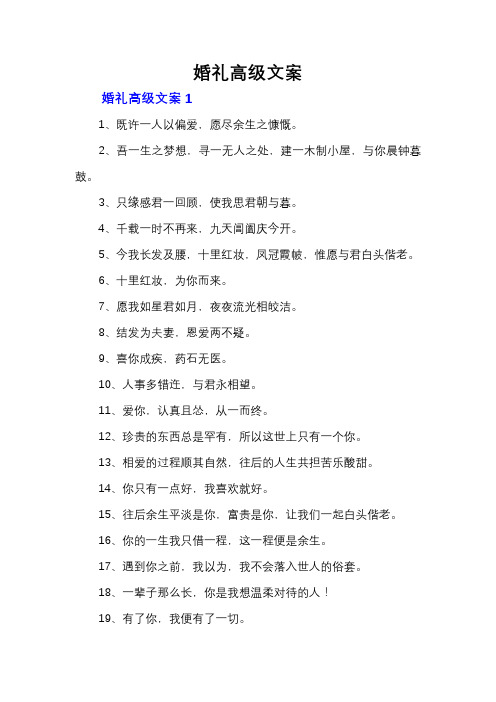 婚礼高级文案

婚礼高级文案 1

1、既许一人以偏爱，愿尽余生之慷慨。

2、吾一生之梦想，寻一无人之处，建一木制小屋，与你晨钟暮鼓。

3、只缘感君一回顾，使我思君朝与暮。

4、千载一时不再来，九天阊阖庆今开。

5、今我长发及腰，十里红妆，凤冠霞帔，惟愿与君白头偕老。

6、十里红妆，为你而来。

7、愿我如星君如月，夜夜流光相皎洁。

8、结发为夫妻，恩爱两不疑。

9、喜你成疾，药石无医。

10、人事多错迕，与君永相望。

11、爱你，认真且怂，从一而终。

12、珍贵的东西总是罕有，所以这世上只有一个你。

13、相爱的过程顺其自然，往后的人生共担苦乐酸甜。

14、你只有一点好，我喜欢就好。

15、往后余生平淡是你，富贵是你，让我们一起白头偕老。

16、你的一生我只借一程，这一程便是余生。

17、遇到你之前，我以为，我不会落入世人的俗套。

18、一辈子那么长，你是我想温柔对待的人！

19、有了你，我便有了一切。